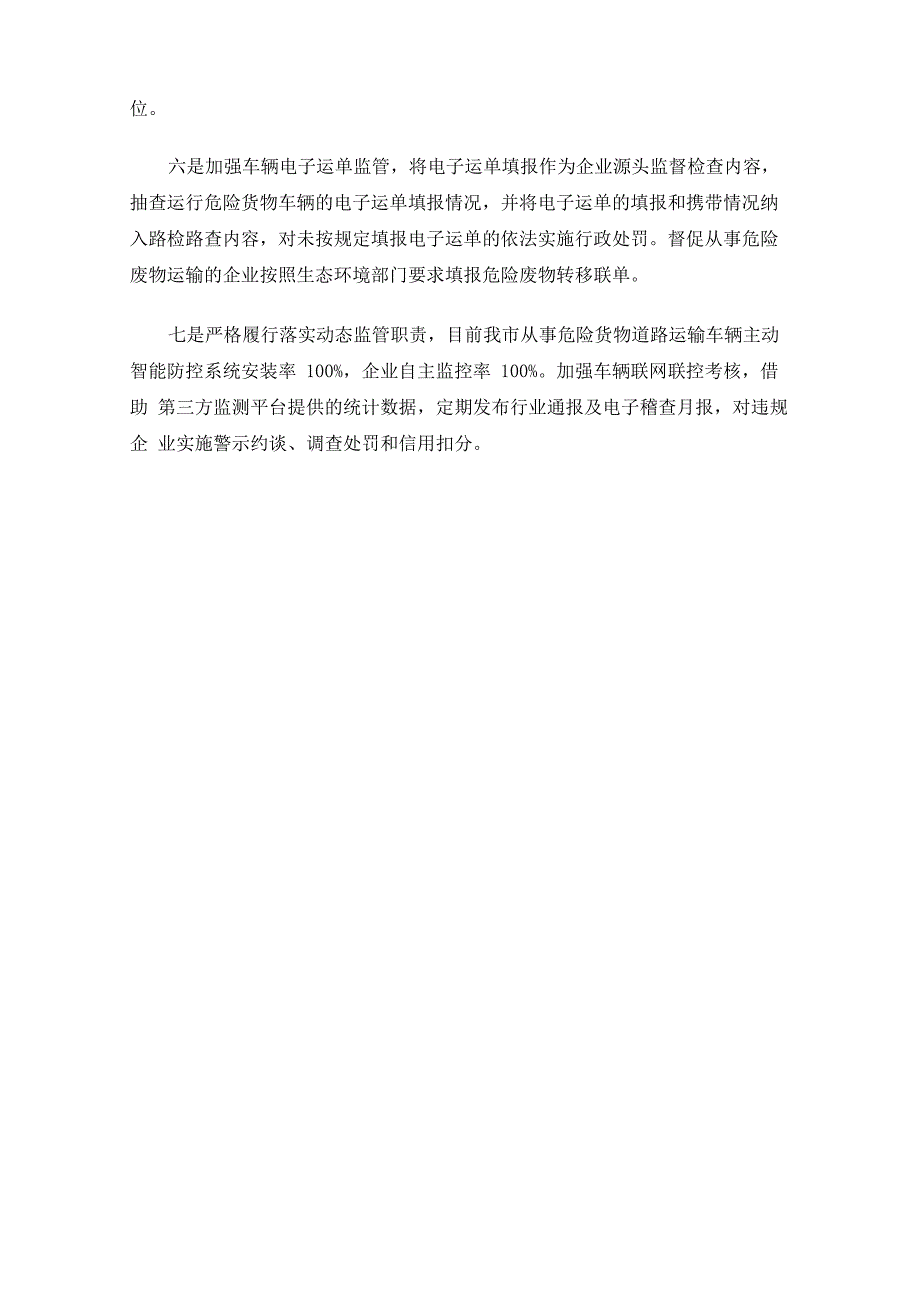 位。

六是加强车辆电子运单监管，将电子运单填报作为企业源头监督检查内容，抽查运行危险货物车辆的电子运单填报情况，并将电子运单的填报和携带情况纳入路检路查内容，对未按规定填报电子运单的依法实施行政处罚。督促从事危险废物运输的企业按照生态环境部门要求填报危险废物转移联单。

七是严格履行落实动态监管职责，目前我市从事危险货物道路运输车辆主动智能防控系统安装率 100%，企业自主监控率 100%。加强车辆联网联控考核，借助 第三方监测平台提供的统计数据，定期发布行业通报及电子稽查月报，对违规企 业实施警示约谈、调查处罚和信用扣分。